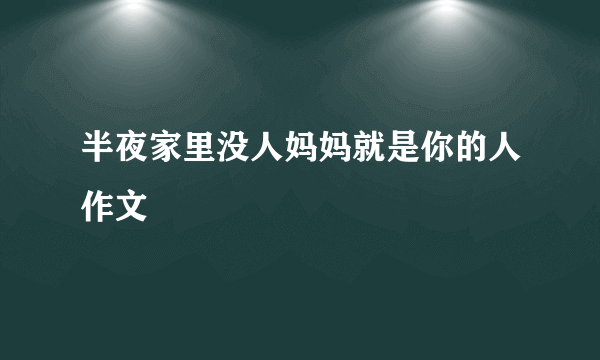 半夜家里没人妈妈就是你的人作文